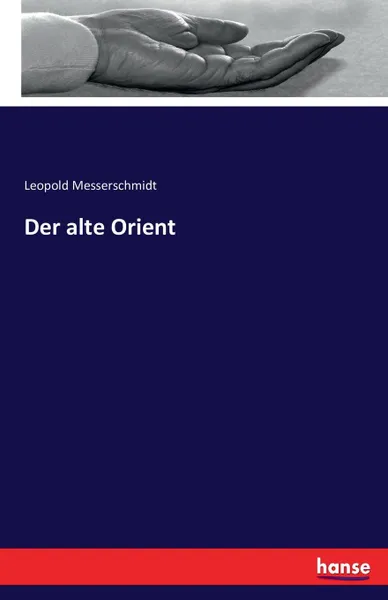 Leopold Messerschmidt

Der alte Orient

hanse